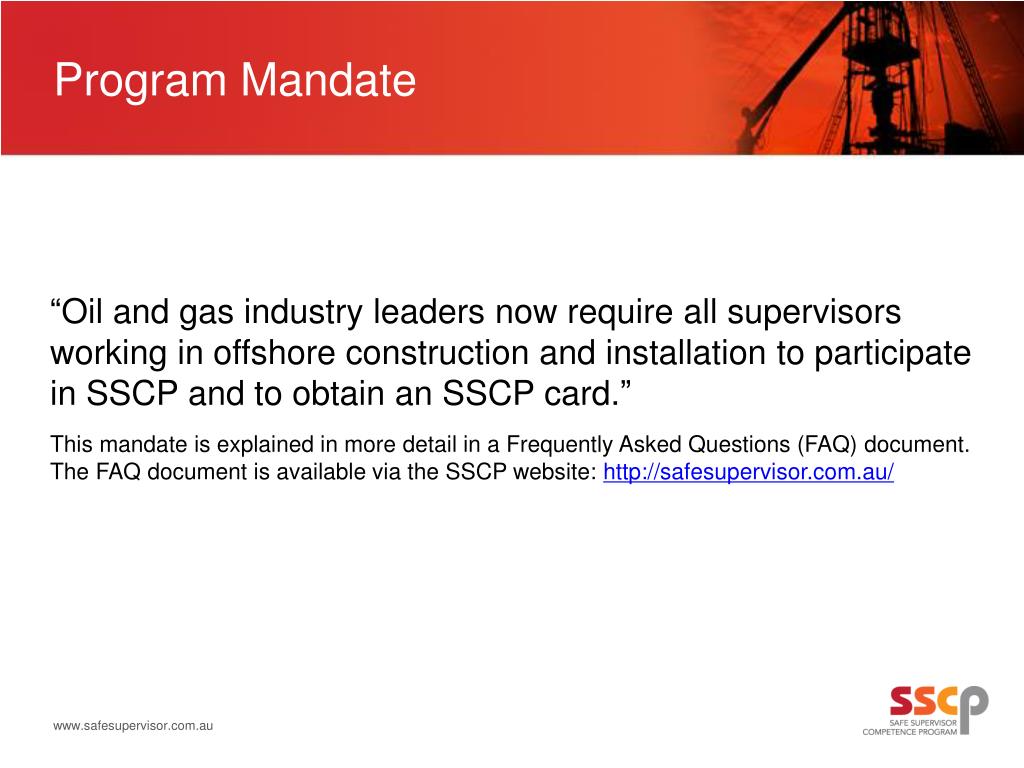 Program Mandate

“Oil and gas industry leaders now require all supervisors working in offshore construction and installation to participate in SSCP and to obtain an SSCP card.”

This mandate is explained in more detail in a Frequently Asked Questions (FAQ) document. The FAQ document is available via the SSCP website: http://safesupervisor.com.au/

www.safesupervisor.com.au

SSCP
SAFE SUPERVISOR
COMPETENCE PROGRAM